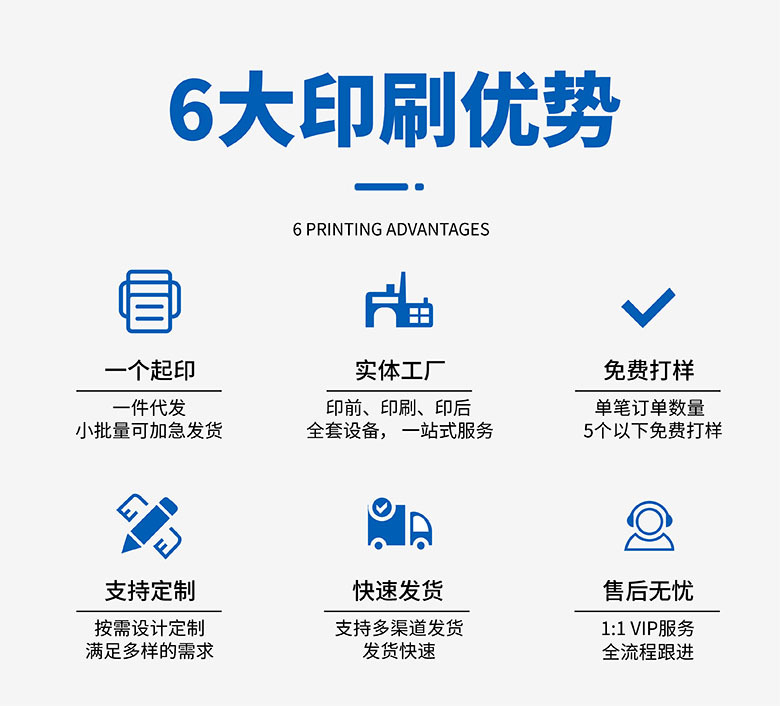 6大印刷优势

6 PRINTING ADVANTAGES

一个起印

一件代发
小批量可加急发货

实体工厂

印前、印刷、印后
全套设备，一站式服务

免费打样

单笔订单数量
5个以下免费打样

支持定制

按需设计定制
满足多样的需求

快速发货

支持多渠道发货
发货快速

售后无忧

1:1 VIP服务
全流程跟进